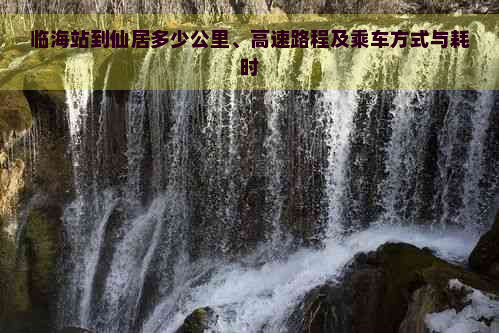 临海站到仙居多少公里、高速路程及乘车方式与耗时